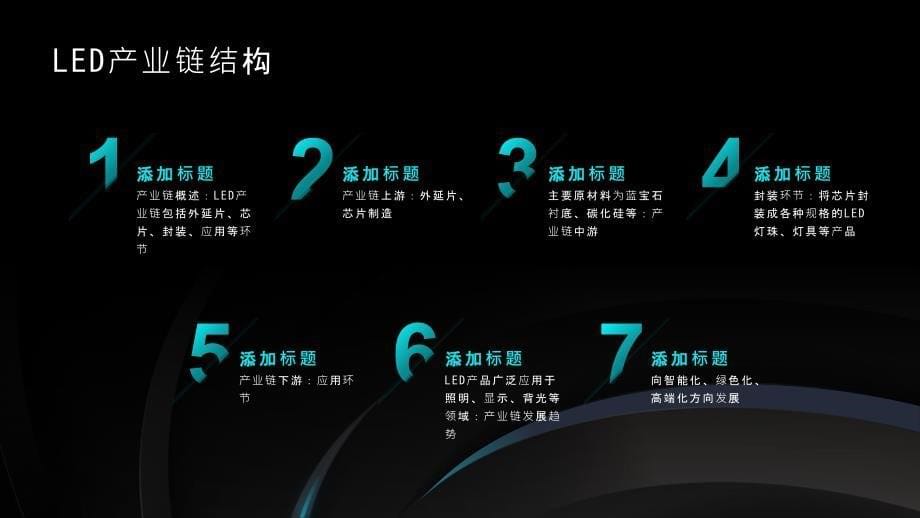 LED产业链结构

1
添加标题
产业链概述：LED产业链包括外延片、芯片、封装、应用等环节

2
添加标题
产业链上游：外延片、芯片制造

3
添加标题
主要原材料为蓝宝石衬底、碳化硅等：产业链中游

4
添加标题
封装环节：将芯片封装成各种规格的LED灯珠、灯具等产品

5
添加标题
产业链下游：应用环节

6
添加标题
LED产品广泛应用于照明、显示、背光等领域：产业链发展趋势

7
添加标题
向智能化、绿色化、高端化方向发展